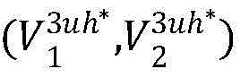 $(V_1^{3uh^*}, V_2^{3uh^*})$